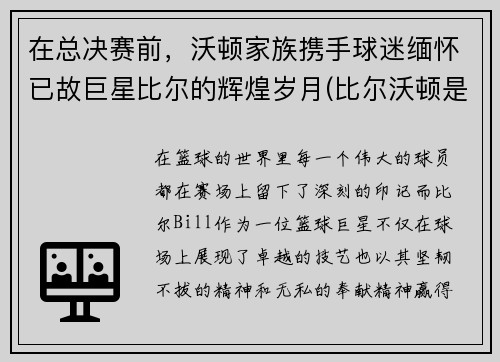 在总决赛前，沃顿家族携手球迷缅怀已故巨星比尔的辉煌岁月(比尔沃顿是

在篮球的世界里每一个伟大的球员都在赛场上留下了深刻的印记而比尔Bill作为一位篮球巨星不仅在球场上展现了卓越的技艺也以其坚韧不拔的精神和无私的奉献精神赢得